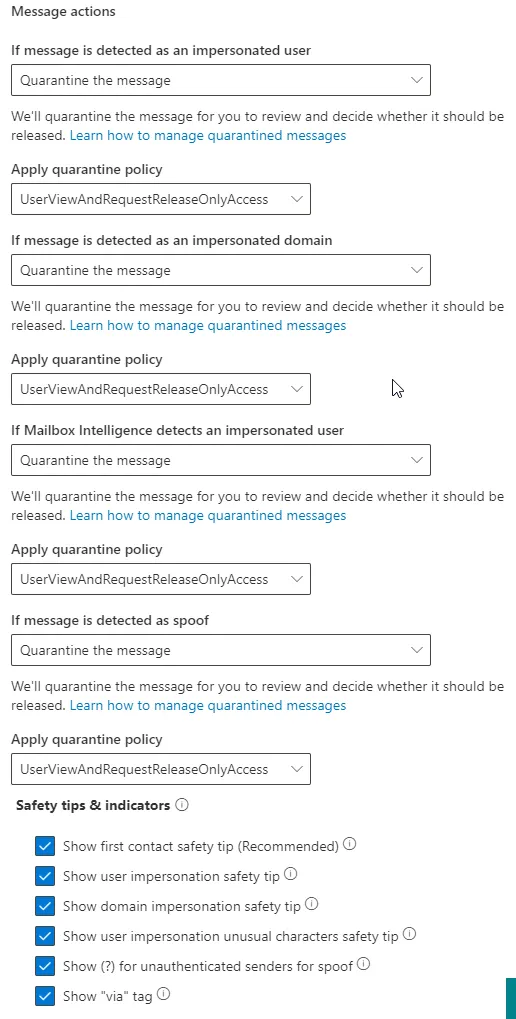 Message actions

If message is detected as an impersonated user

Quarantine the message

We'll quarantine the message for you to review and decide whether it should be released. Learn how to manage quarantined messages

Apply quarantine policy

UserViewAndRequestReleaseOnlyAccess

If message is detected as an impersonated domain

Quarantine the message

We'll quarantine the message for you to review and decide whether it should be released. Learn how to manage quarantined messages

Apply quarantine policy

UserViewAndRequestReleaseOnlyAccess

If Mailbox Intelligence detects an impersonated user

Quarantine the message

We'll quarantine the message for you to review and decide whether it should be released. Learn how to manage quarantined messages

Apply quarantine policy

UserViewAndRequestReleaseOnlyAccess

If message is detected as spoof

Quarantine the message

We'll quarantine the message for you to review and decide whether it should be released. Learn how to manage quarantined messages

Apply quarantine policy

UserViewAndRequestReleaseOnlyAccess

Safety tips & indicators

Show first contact safety tip (Recommended)

Show user impersonation safety tip

Show domain impersonation safety tip

Show user impersonation unusual characters safety tip

Show (?) for unauthenticated senders for spoof

Show "via" tag